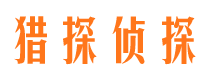 猎探侦探